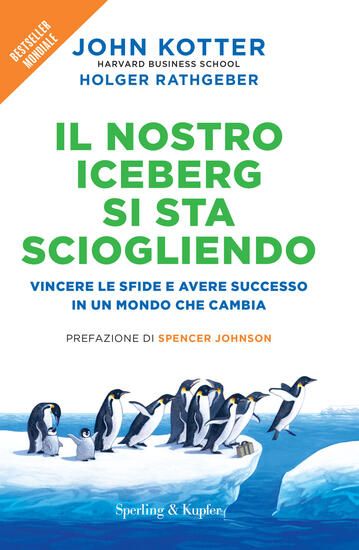 BESTSELLER MONDIALE

JOHN KOTTER
HARVARD BUSINESS SCHOOL
HOLGER RATHGEBER

IL NOSTRO ICEBERG SI STA SCIOGLIENDO

VINCERE LE SFIDE E AVERE SUCCESSO IN UN MONDO CHE CAMBIA

PREFAZIONE DI SPENCER JOHNSON

Sperling & Kupfer